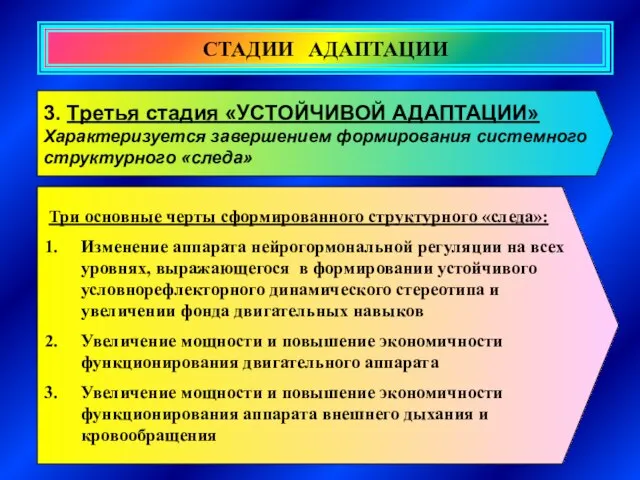 СТАДИИ АДАПТАЦИИ

3. Третья стадия «УСТОЙЧИВОЙ АДАПТАЦИИ»
Характеризуется завершением формирования системного структурного «следа»

Три основные черты сформированного структурного «следа»:

1. Изменение аппарата нейрогормональной регуляции на всех уровнях, выражающегося в формировании устойчивого условнорефлекторного динамического стереотипа и увеличении фонда двигательных навыков

2. Увеличение мощности и повышение экономичности функционирования двигательного аппарата

3. Увеличение мощности и повышение экономичности функционирования аппарата внешнего дыхания и кровообращения